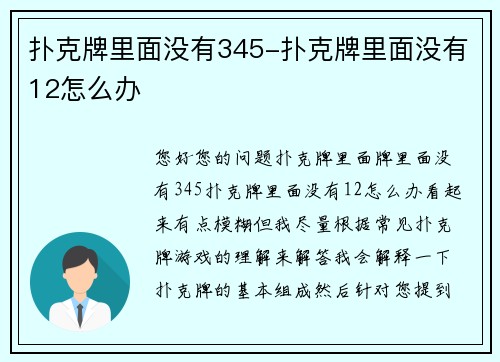 扑克牌里面没有345-扑克牌里面没有12怎么办

您好您的问题扑克牌里面牌里面没有345扑克牌里面没有12怎么办看起来有点模糊但我尽量根据常见扑克牌游戏的理解来解答我会解释一下扑克牌的基本组成然后针对您提到